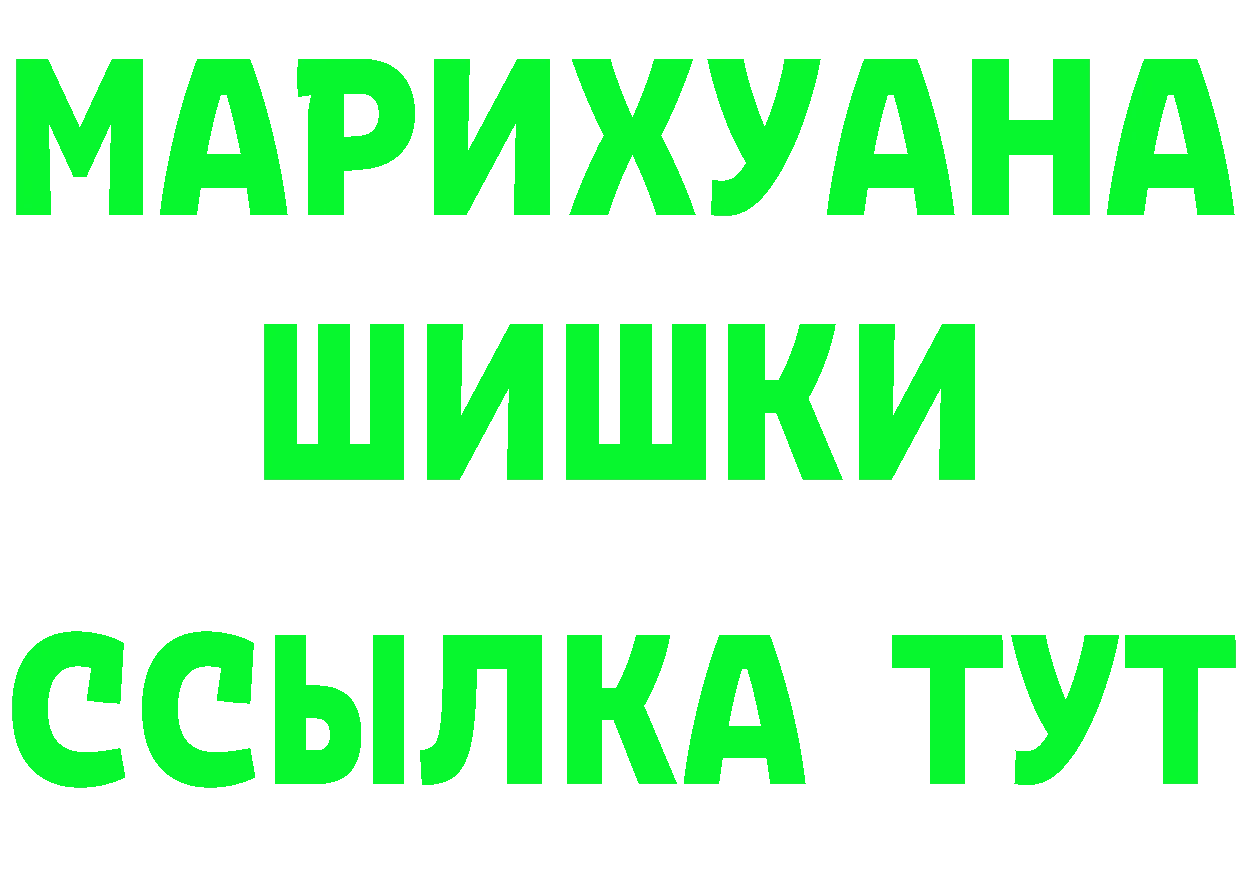 МАРИХУАНА
ШИШКИ
ССЫЛКА ТУТ